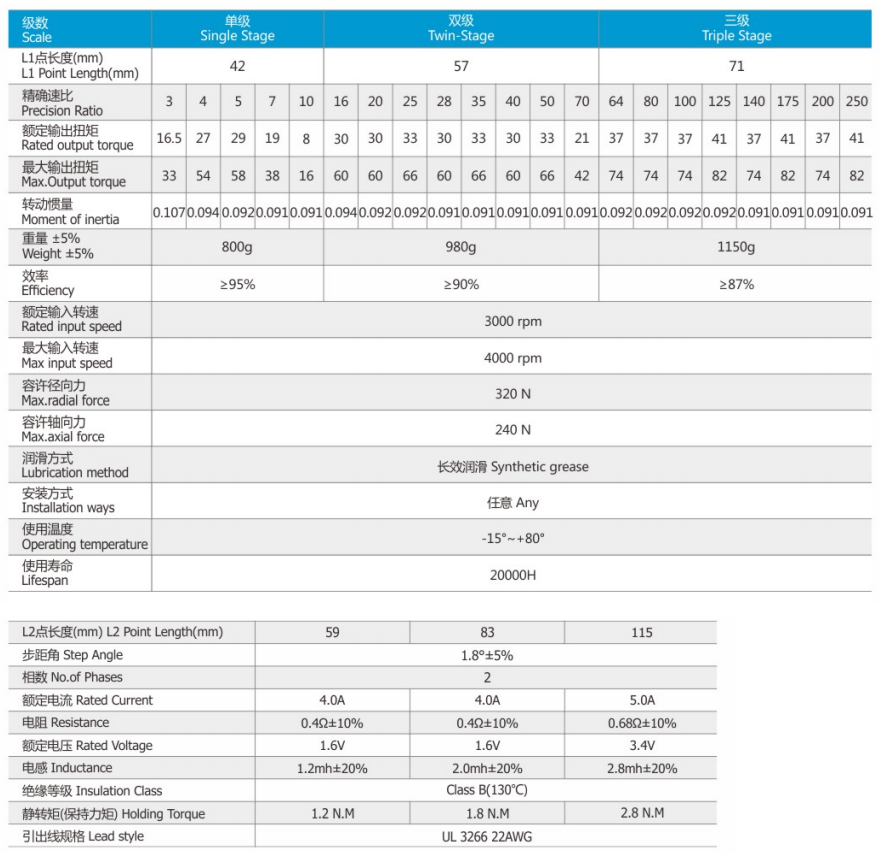 | 级数 Scale | 单级 Single Stage | | | | | 双级 Twin-Stage | | | | | | | | 三级 Triple Stage | | | | | | | |
|---|---|---|---|---|---|---|---|---|---|---|---|---|---|---|---|---|---|---|---|---|---|
| L1点长度(mm) L1 Point Length(mm) | 42 | | | | | 57 | | | | | | | | 71 | | | | | | | |
| 精确速比 Precision Ratio | 3 | 4 | 5 | 7 | 10 | 16 | 20 | 25 | 28 | 35 | 40 | 50 | 70 | 64 | 80 | 100 | 125 | 140 | 175 | 200 | 250 |
| 额定输出扭矩 Rated output torque | 16.5 | 27 | 29 | 19 | 8 | 30 | 30 | 33 | 30 | 33 | 30 | 33 | 21 | 37 | 37 | 37 | 41 | 37 | 41 | 37 | 41 |
| 最大输出扭矩 Max.Output torque | 33 | 54 | 58 | 38 | 16 | 60 | 60 | 66 | 60 | 66 | 60 | 66 | 42 | 74 | 74 | 74 | 82 | 74 | 82 | 74 | 82 |
| 转动惯量 Moment of inertia | 0.107 | 0.094 | 0.092 | 0.091 | 0.091 | 0.094 | 0.092 | 0.092 | 0.091 | 0.091 | 0.091 | 0.091 | 0.091 | 0.092 | 0.092 | 0.092 | 0.092 | 0.091 | 0.091 | 0.091 | 0.091 |
| 重量 ±5% Weight ±5% | 800g | | | | | 980g | | | | | | | | 1150g | | | | | | | |
| 效率 Efficiency | ≥95% | | | | | ≥90% | | | | | | | | ≥87% | | | | | | | |
| 额定输入转速 Rated input speed | 3000 rpm | | | | | | | | | | | | | | | | | | | | |
| 最大输入转速 Max input speed | 4000 rpm | | | | | | | | | | | | | | | | | | | | |
| 容许径向力 Max.radial force | 320 N | | | | | | | | | | | | | | | | | | | | |
| 容许轴向力 Max.axial force | 240 N | | | | | | | | | | | | | | | | | | | | |
| 润滑方式 Lubrication method | 长效润滑 Synthetic grease | | | | | | | | | | | | | | | | | | | | |
| 安装方式 Installation ways | 任意 Any | | | | | | | | | | | | | | | | | | | | |
| 使用温度 Operating temperature | -15°~+80° | | | | | | | | | | | | | | | | | | | | |
| 使用寿命 Lifespan | 20000H | | | | | | | | | | | | | | | | | | | | |

| L2点长度(mm) L2 Point Length(mm) | 59 | 83 | 115 |
|---|---|---|---|
| 步距角 Step Angle | 1.8°±5% | | |
| 相数 No.of Phases | 2 | | |
| 额定电流 Rated Current | 4.0A | 4.0A | 5.0A |
| 电阻 Resistance | 0.4Ω±10% | 0.4Ω±10% | 0.68Ω±10% |
| 额定电压 Rated Voltage | 1.6V | 1.6V | 3.4V |
| 电感 Inductance | 1.2mh±20% | 2.0mh±20% | 2.8mh±20% |
| 绝缘等级 Insulation Class | Class B(130°C) | | |
| 静转矩(保持力矩) Holding Torque | 1.2 N.M | 1.8 N.M | 2.8 N.M |
| 引出线规格 Lead style | UL 3266 22AWG | | |